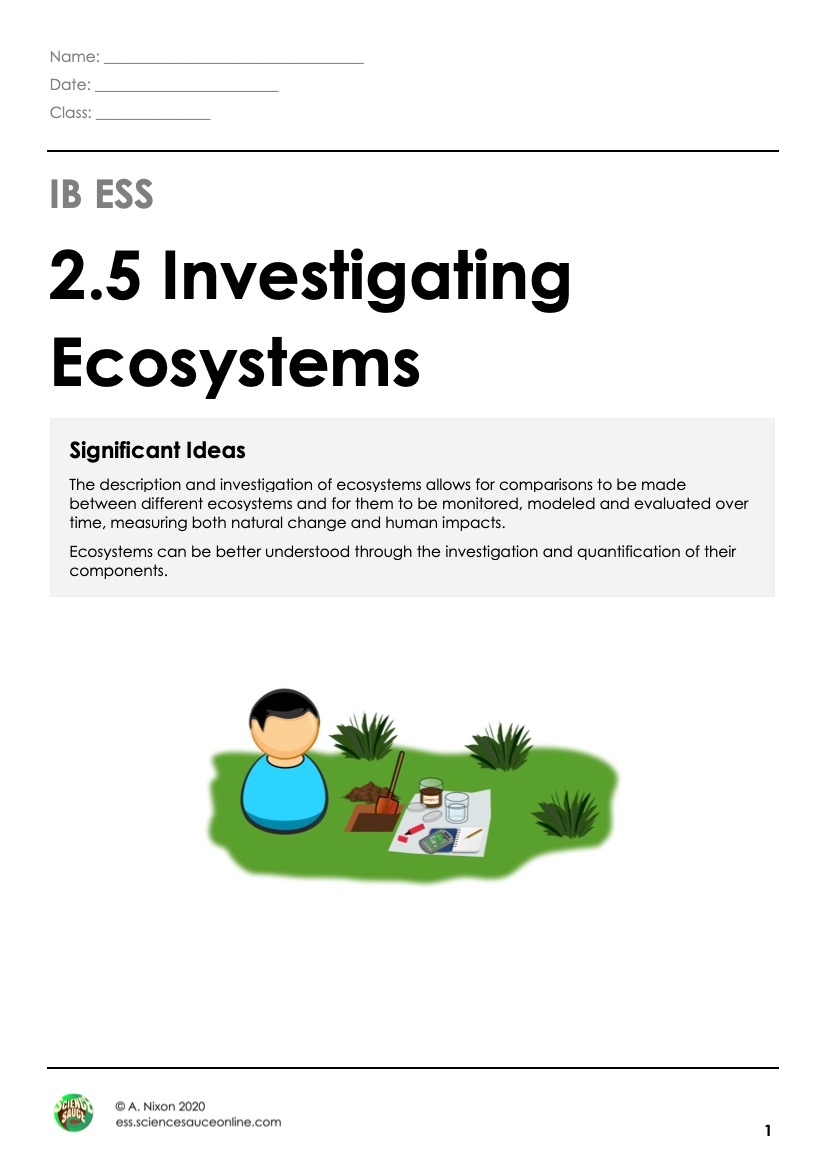 Name: ______________________________

Date: ______________________

Class: ______________

IB ESS

2.5 Investigating Ecosystems

Significant Ideas

The description and investigation of ecosystems allows for comparisons to be made between different ecosystems and for them to be monitored, modeled and evaluated over time, measuring both natural change and human impacts.

Ecosystems can be better understood through the investigation and quantification of their components.

SCIENCE SAUCE

© A. Nixon 2020
ess.sciencesauceonline.com

1